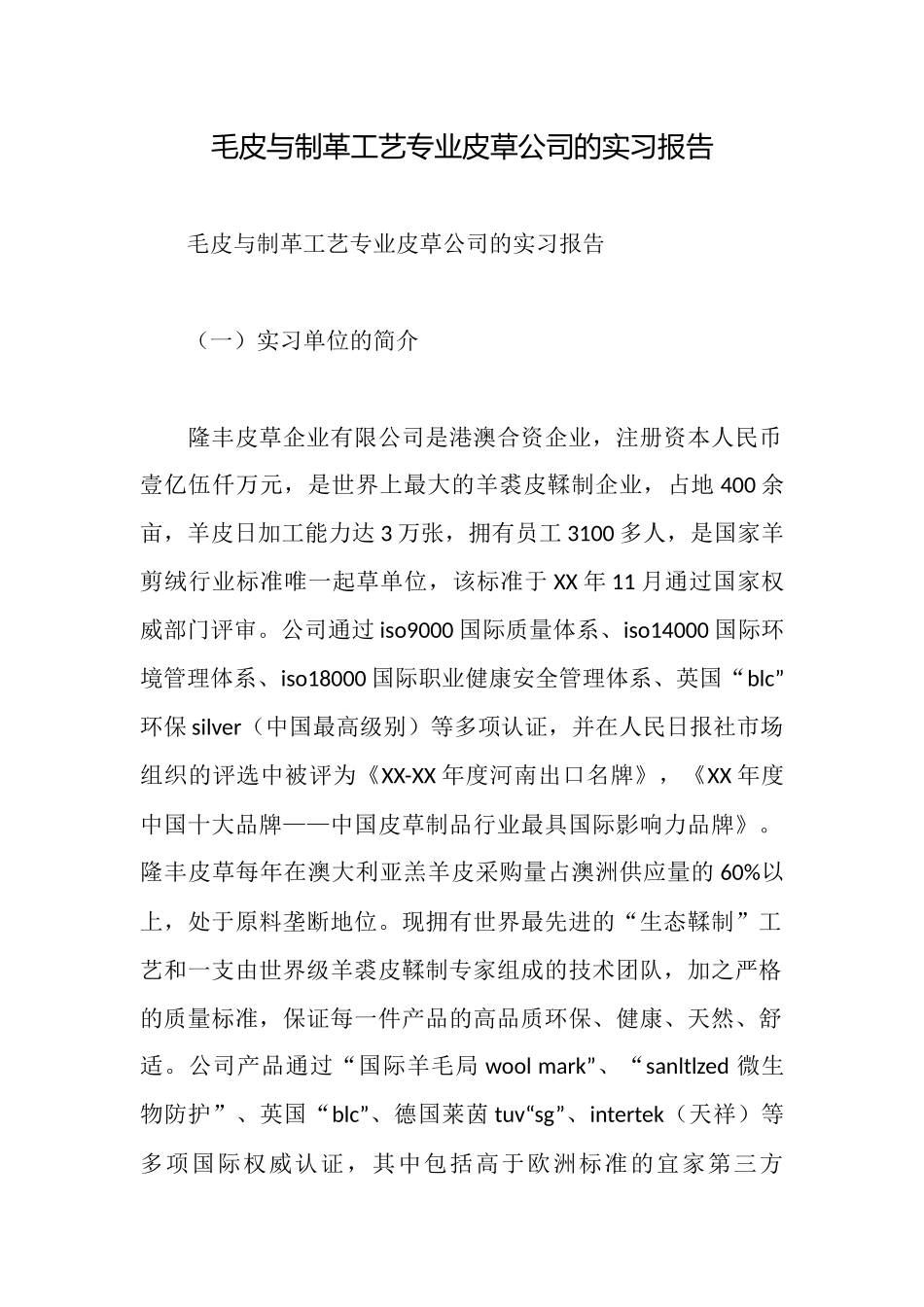 毛皮与制革工艺专业皮草公司的实习报告

毛皮与制革工艺专业皮草公司的实习报告

（一）实习单位的简介

隆丰皮草企业有限公司是港澳合资企业，注册资本人民币壹亿伍仟万元，是世界上最大的羊裘皮鞣制企业，占地400余亩，羊皮日加工能力达3万张，拥有员工3100多人，是国家羊剪绒行业标准唯一起草单位，该标准于XX年11月通过国家权威部门评审。公司通过iso9000国际质量体系、iso14000国际环境管理体系、iso18000国际职业健康安全管理体系、英国“blc”环保silver（中国最高级别）等多项认证，并在人民日报社市场组织的评选中被评为《XX-XX年度河南出口名牌》，《XX年度中国十大品牌——中国皮草制品行业最具国际影响力品牌》。隆丰皮草每年在澳大利亚羔羊皮采购量占澳洲供应量的60%以上，处于原料垄断地位。现拥有世界最先进的“生态鞣制”工艺和一支由世界级羊裘皮鞣制专家组成的技术团队，加之严格的质量标准，保证每一件产品的高品质环保、健康、天然、舒适。公司产品通过“国际羊毛局wool mark”、“sanltlzed微生物防护”、英国“blc”、德国莱茵tuv“sg”、intertek（天祥）等多项国际权威认证，其中包括高于欧洲标准的宜家第三方